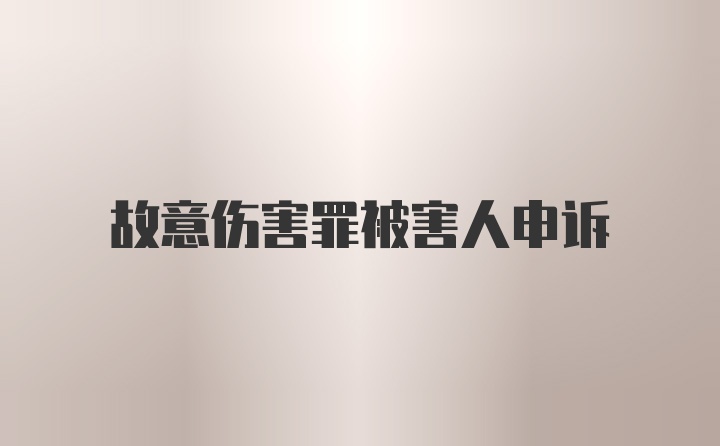 故意伤害罪被害人申诉